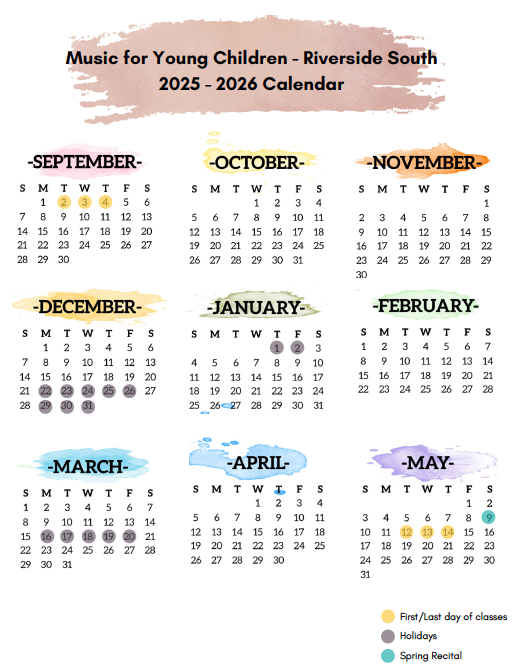 Music for Young Children - Riverside South
2025 - 2026 Calendar

-SEPTEMBER-

| S | M | T | W | T | F | S |
|---|---|---|---|---|---|---|
| | 1 | 2 | 3 | 4 | 5 | 6 |
| 7 | 8 | 9 | 10 | 11 | 12 | 13 |
| 14 | 15 | 16 | 17 | 18 | 19 | 20 |
| 21 | 22 | 23 | 24 | 25 | 26 | 27 |
| 28 | 29 | 30 | | | | |

-OCTOBER-

| S | M | T | W | T | F | S |
|---|---|---|---|---|---|---|
| | | | 1 | 2 | 3 | 4 |
| 5 | 6 | 7 | 8 | 9 | 10 | 11 |
| 12 | 13 | 14 | 15 | 16 | 17 | 18 |
| 19 | 20 | 21 | 22 | 23 | 24 | 25 |
| 26 | 27 | 28 | 29 | 30 | 31 | |

-NOVEMBER-

| S | M | T | W | T | F | S |
|---|---|---|---|---|---|---|
| | | | | | | 1 |
| 2 | 3 | 4 | 5 | 6 | 7 | 8 |
| 9 | 10 | 11 | 12 | 13 | 14 | 15 |
| 16 | 17 | 18 | 19 | 20 | 21 | 22 |
| 23 | 24 | 25 | 26 | 27 | 28 | 29 |
| 30 | | | | | | |

-DECEMBER-

| S | M | T | W | T | F | S |
|---|---|---|---|---|---|---|
| | 1 | 2 | 3 | 4 | 5 | 6 |
| 7 | 8 | 9 | 10 | 11 | 12 | 13 |
| 14 | 15 | 16 | 17 | 18 | 19 | 20 |
| 21 | 22 | 23 | 24 | 25 | 26 | 27 |
| 28 | 29 | 30 | 31 | | | |

-JANUARY-

| S | M | T | W | T | F | S |
|---|---|---|---|---|---|---|
| | | | | 1 | 2 | 3 |
| 4 | 5 | 6 | 7 | 8 | 9 | 10 |
| 11 | 12 | 13 | 14 | 15 | 16 | 17 |
| 18 | 19 | 20 | 21 | 22 | 23 | 24 |
| 25 | 26 | 27 | 28 | 29 | 30 | 31 |

-FEBRUARY-

| S | M | T | W | T | F | S |
|---|---|---|---|---|---|---|
| 1 | 2 | 3 | 4 | 5 | 6 | 7 |
| 8 | 9 | 10 | 11 | 12 | 13 | 14 |
| 15 | 16 | 17 | 18 | 19 | 20 | 21 |
| 22 | 23 | 24 | 25 | 26 | 27 | 28 |

-MARCH-

| S | M | T | W | T | F | S |
|---|---|---|---|---|---|---|
| 1 | 2 | 3 | 4 | 5 | 6 | 7 |
| 8 | 9 | 10 | 11 | 12 | 13 | 14 |
| 15 | 16 | 17 | 18 | 19 | 20 | 21 |
| 22 | 23 | 24 | 25 | 26 | 27 | 28 |
| 29 | 30 | 31 | | | | |

-APRIL-

| S | M | T | W | T | F | S |
|---|---|---|---|---|---|---|
| | | | 1 | 2 | 3 | 4 |
| 5 | 6 | 7 | 8 | 9 | 10 | 11 |
| 12 | 13 | 14 | 15 | 16 | 17 | 18 |
| 19 | 20 | 21 | 22 | 23 | 24 | 25 |
| 26 | 27 | 28 | 29 | 30 | | |

-MAY-

| S | M | T | W | T | F | S |
|---|---|---|---|---|---|---|
| | | | | | 1 | 2 |
| 3 | 4 | 5 | 6 | 7 | 8 | 9 |
| 10 | 11 | 12 | 13 | 14 | 15 | 16 |
| 17 | 18 | 19 | 20 | 21 | 22 | 23 |
| 24 | 25 | 26 | 27 | 28 | 29 | 30 |
| 31 | | | | | | |

First/Last day of classes
Holidays
Spring Recital